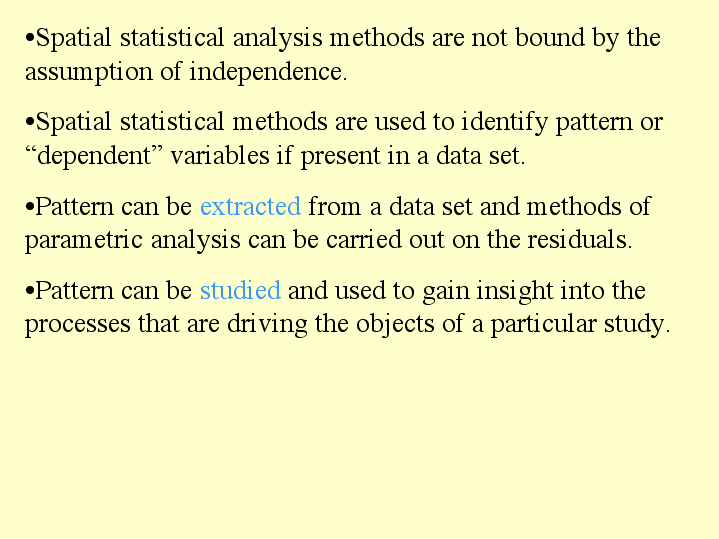 •Spatial statistical analysis methods are not bound by the assumption of independence.

•Spatial statistical methods are used to identify pattern or “dependent” variables if present in a data set.

•Pattern can be extracted from a data set and methods of parametric analysis can be carried out on the residuals.

•Pattern can be studied and used to gain insight into the processes that are driving the objects of a particular study.